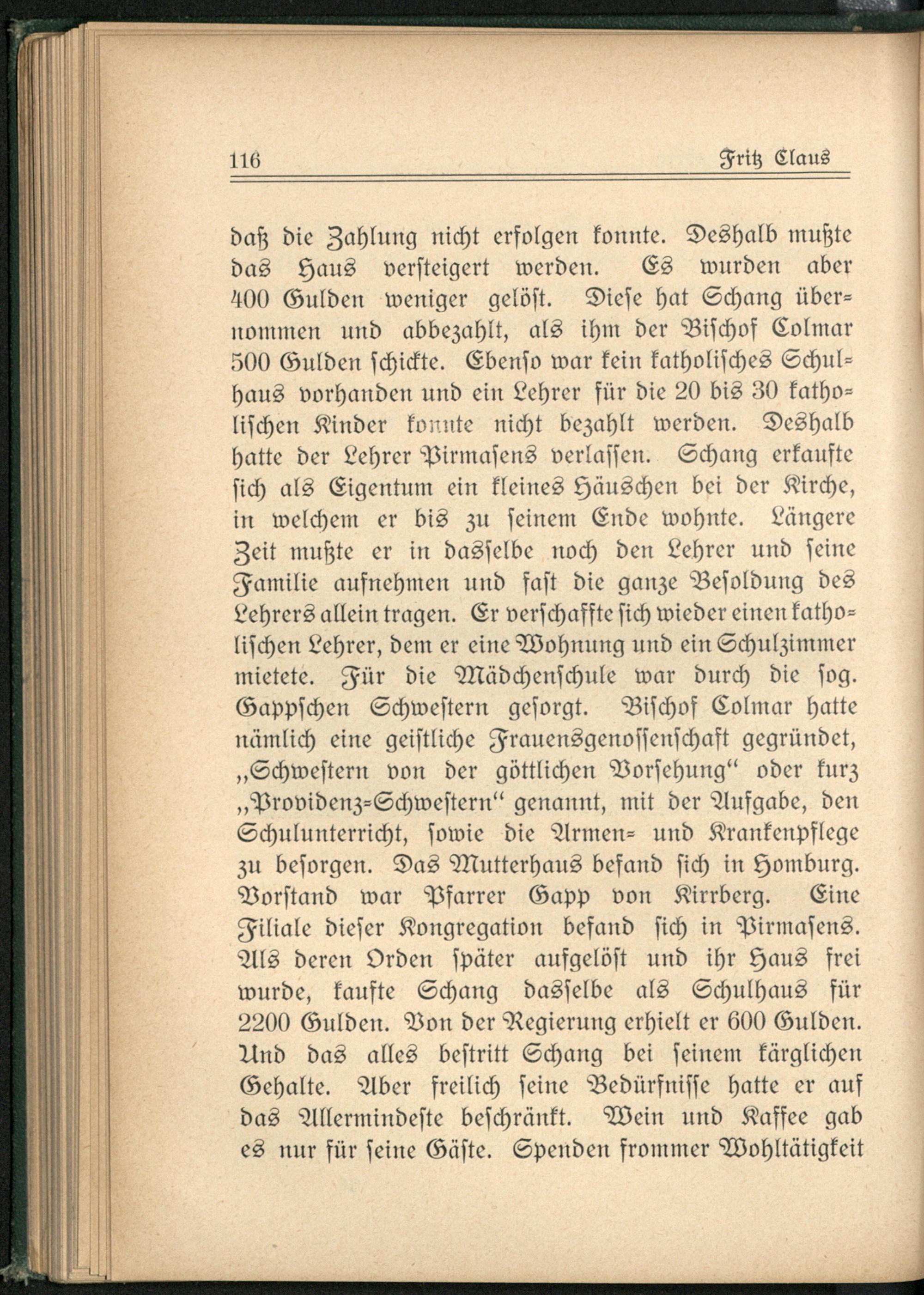 116 Fritz Claus

daß die Zahlung nicht erfolgen konnte. Deshalb mußte das Haus versteigert werden. Es wurden aber 400 Gulden weniger gelöst. Diese hat Schang übernommen und abbezahlt, als ihm der Bischof Colmar 500 Gulden schickte. Ebenso war kein katholisches Schulhaus vorhanden und ein Lehrer für die 20 bis 30 katholischen Kinder konnte nicht bezahlt werden. Deshalb hatte der Lehrer Pirmasens verlassen. Schang erkaufte sich als Eigentum ein kleines Häuschen bei der Kirche, in welchem er bis zu seinem Ende wohnte. Längere Zeit mußte er in dasselbe noch den Lehrer und seine Familie aufnehmen und fast die ganze Besoldung des Lehrers allein tragen. Er verschaffte sich wieder einen katholischen Lehrer, dem er eine Wohnung und ein Schulzimmer mietete. Für die Mädchenschule war durch die sog. Gappschen Schwestern gesorgt. Bischof Colmar hatte nämlich eine geistliche Frauensgenossenschaft gegründet, „Schwestern von der göttlichen Vorsehung“ oder kurz „Providenz-Schwestern“ genannt, mit der Aufgabe, den Schulunterricht, sowie die Armen- und Krankenpflege zu besorgen. Das Mutterhaus befand sich in Homburg. Vorstand war Pfarrer Gapp von Kirrberg. Eine Filiale dieser Kongregation befand sich in Pirmasens. Als deren Orden später aufgelöst und ihr Haus frei wurde, kaufte Schang dasselbe als Schulhaus für 2200 Gulden. Von der Regierung erhielt er 600 Gulden. Und das alles bestritt Schang bei seinem kärglichen Gehalte. Aber freilich seine Bedürfnisse hatte er auf das Allermindeste beschränkt. Wein und Kaffee gab es nur für seine Gäste. Spenden frommer Wohltätigkeit